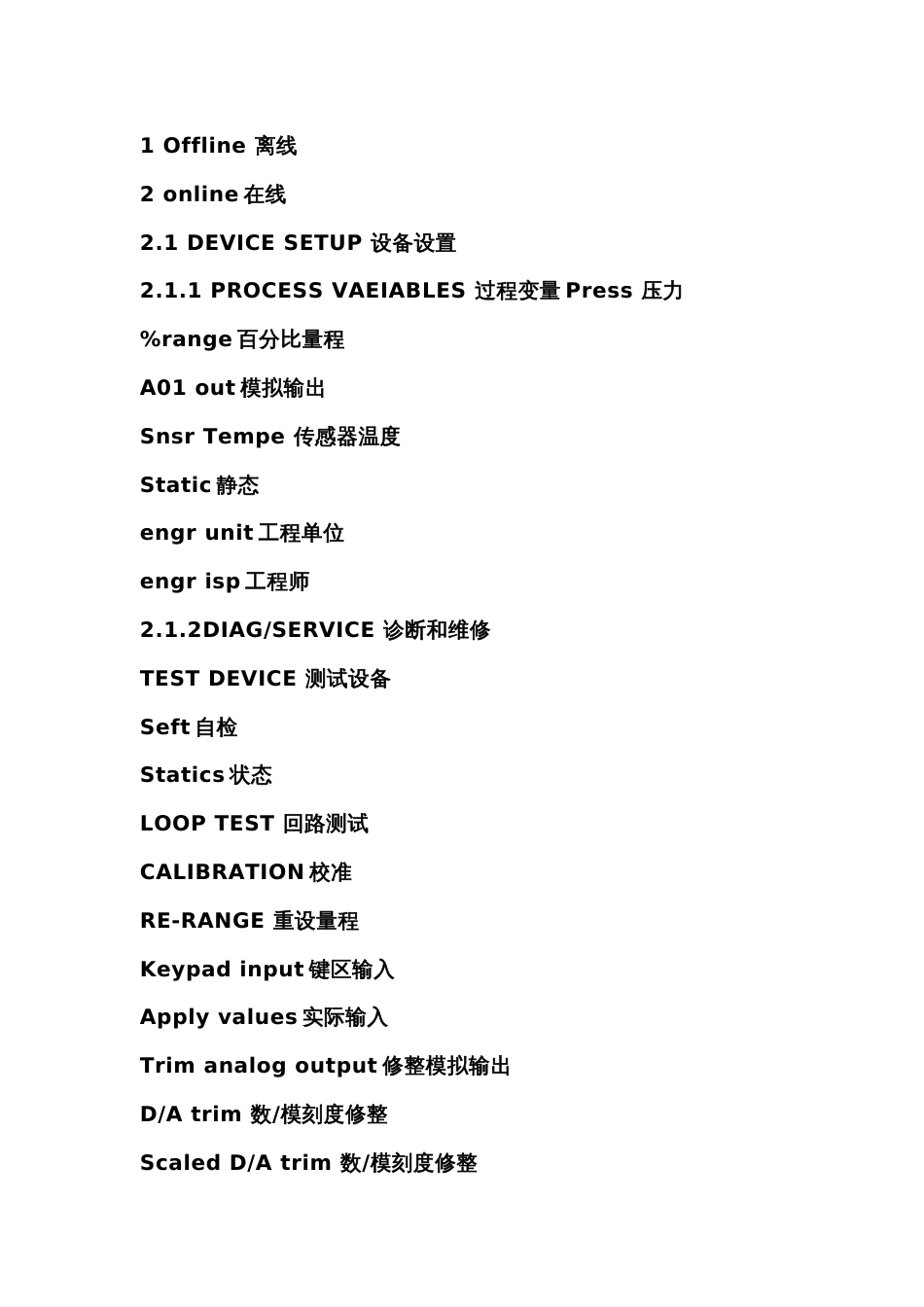 1 Offline 离线

2 online 在线

2.1 DEVICE SETUP 设备设置

2.1.1 PROCESS VAEIABLES 过程变量 Press 压力

%range 百分比量程

A01 out 模拟输出

Snsr Tempe 传感器温度

Static 静态

engr unit 工程单位

engr isp 工程师

2.1.2DIAG/SERVICE 诊断和维修

TEST DEVICE 测试设备

Seft 自检

Statics 状态

LOOP TEST 回路测试

CALIBRATION 校准

RE-RANGE 重设量程

Keypad input 键区输入

Apply values 实际输入

Trim analog output 修整模拟输出

D/A trim 数/模刻度修整

Scaled D/A trim 数/模刻度修整